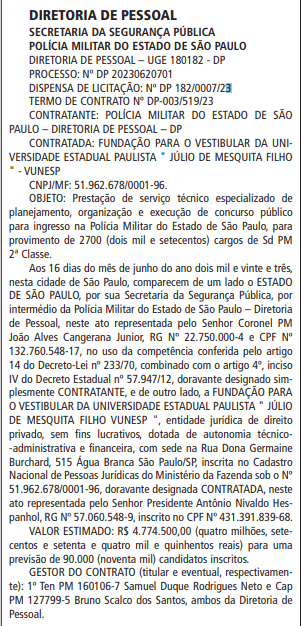 DIRETORIA DE PESSOAL

SECRETARIA DA SEGURANÇA PÚBLICA
POLÍCIA MILITAR DO ESTADO DE SÃO PAULO
DIRETORIA DE PESSOAL – UGE 180182 - DP
PROCESSO: Nº DP 20230620701
DISPENSA DE LICITAÇÃO: Nº DP 182/0007/23
TERMO DE CONTRATO Nº DP-003/519/23
CONTRATANTE: POLÍCIA MILITAR DO ESTADO DE SÃO PAULO – DIRETORIA DE PESSOAL – DP
CONTRATADA: FUNDAÇÃO PARA O VESTIBULAR DA UNIVERSIDADE ESTADUAL PAULISTA " JÚLIO DE MESQUITA FILHO " - VUNESP
CNPJ/MF: 51.962.678/0001-96.
OBJETO: Prestação de serviço técnico especializado de planejamento, organização e execução de concurso público para ingresso na Polícia Militar do Estado de São Paulo, para provimento de 2700 (dois mil e setecentos) cargos de Sd PM 2ª Classe.

Aos 16 dias do mês de junho do ano dois mil e vinte e três, nesta cidade de São Paulo, comparecem de um lado o ESTADO DE SÃO PAULO, por sua Secretaria da Segurança Pública, por intermédio da Polícia Militar do Estado de São Paulo – Diretoria de Pessoal, neste ato representada pelo Senhor Coronel PM João Alves Cangerana Junior, RG Nº 22.750.000-4 e CPF Nº 132.760.548-17, no uso da competência conferida pelo artigo 14 do Decreto-Lei nº 233/70, combinado com o artigo 4º, inciso IV do Decreto Estadual nº 57.947/12, doravante designado simplesmente CONTRATANTE, e de outro lado, a FUNDAÇÃO PARA O VESTIBULAR DA UNIVERSIDADE ESTADUAL PAULISTA " JÚLIO DE MESQUITA FILHO VUNESP ", entidade jurídica de direito privado, sem fins lucrativos, dotada de autonomia técnico-administrativa e financeira, com sede na Rua Dona Germaine Burchard, 515 Água Branca São Paulo/SP, inscrita no Cadastro Nacional de Pessoas Jurídicas do Ministério da Fazenda sob o Nº 51.962.678/0001-96, doravante designada CONTRATADA, neste ato representada pelo Senhor Presidente Antônio Nivaldo Hespanhol, RG Nº 57.060.548-9, inscrito no CPF Nº 431.391.839-68.
VALOR ESTIMADO: R$ 4.774.500,00 (quatro milhões, setecentos e setenta e quatro mil e quinhentos reais) para uma previsão de 90.000 (noventa mil) candidatos inscritos.
GESTOR DO CONTRATO (titular e eventual, respectivamente): 1º Ten PM 160106-7 Samuel Duque Rodrigues Neto e Cap PM 127799-5 Bruno Scalco dos Santos, ambos da Diretoria de Pessoal.